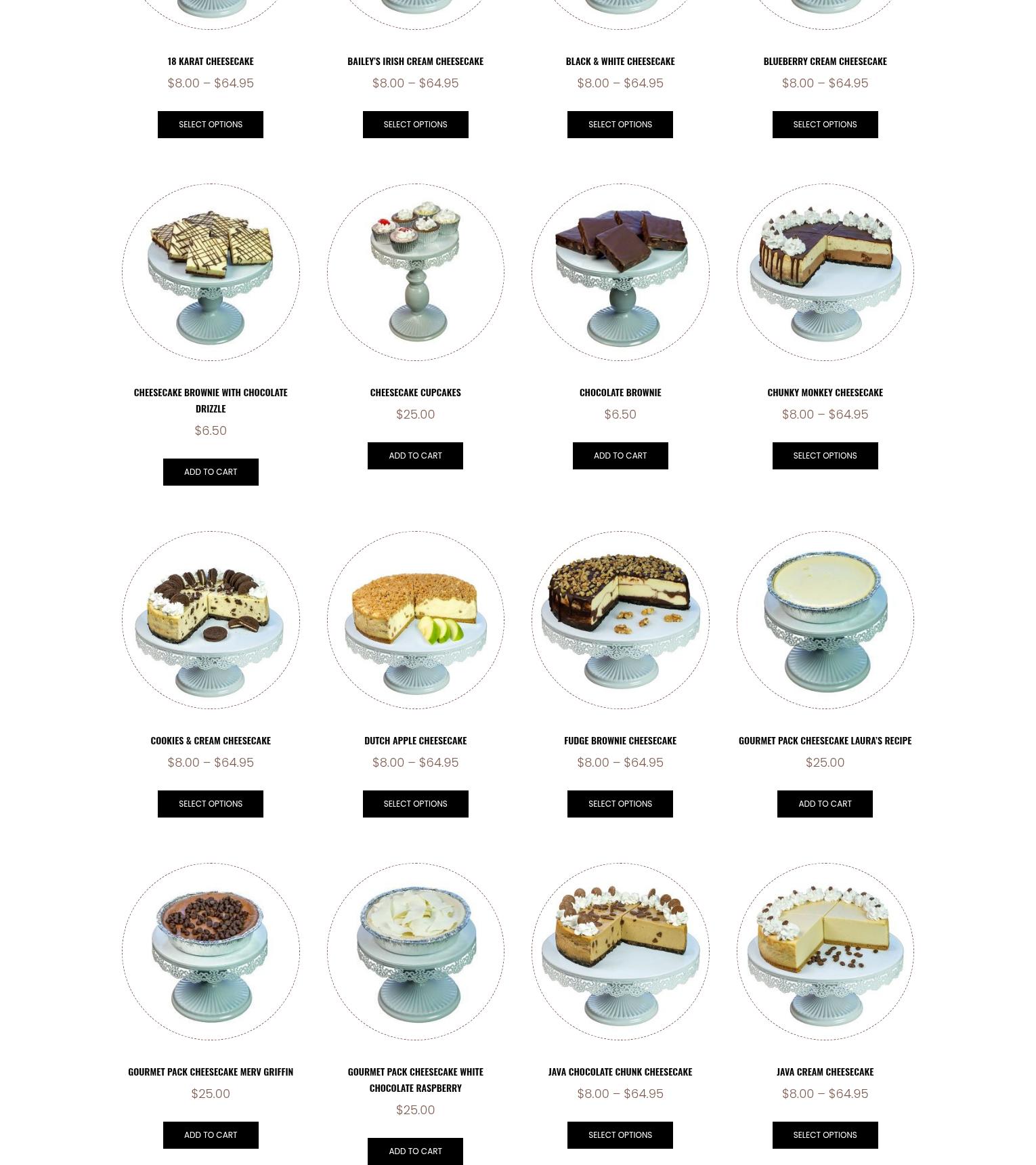 18 KARAT CHEESECAKE
$8.00 – $64.95
SELECT OPTIONS

BAILEY'S IRISH CREAM CHEESECAKE
$8.00 – $64.95
SELECT OPTIONS

BLACK & WHITE CHEESECAKE
$8.00 – $64.95
SELECT OPTIONS

BLUEBERRY CREAM CHEESECAKE
$8.00 – $64.95
SELECT OPTIONS

CHEESECAKE BROWNIE WITH CHOCOLATE DRIZZLE
$6.50
ADD TO CART

CHEESECAKE CUPCAKES
$25.00
ADD TO CART

CHOCOLATE BROWNIE
$6.50
ADD TO CART

CHUNKY MONKEY CHEESECAKE
$8.00 – $64.95
SELECT OPTIONS

COOKIES & CREAM CHEESECAKE
$8.00 – $64.95
SELECT OPTIONS

DUTCH APPLE CHEESECAKE
$8.00 – $64.95
SELECT OPTIONS

FUDGE BROWNIE CHEESECAKE
$8.00 – $64.95
SELECT OPTIONS

GOURMET PACK CHEESECAKE LAURA'S RECIPE
$25.00
ADD TO CART

GOURMET PACK CHEESECAKE MERV GRIFFIN
$25.00
ADD TO CART

GOURMET PACK CHEESECAKE WHITE CHOCOLATE RASPBERRY
$25.00
ADD TO CART

JAVA CHOCOLATE CHUNK CHEESECAKE
$8.00 – $64.95
SELECT OPTIONS

JAVA CREAM CHEESECAKE
$8.00 – $64.95
SELECT OPTIONS